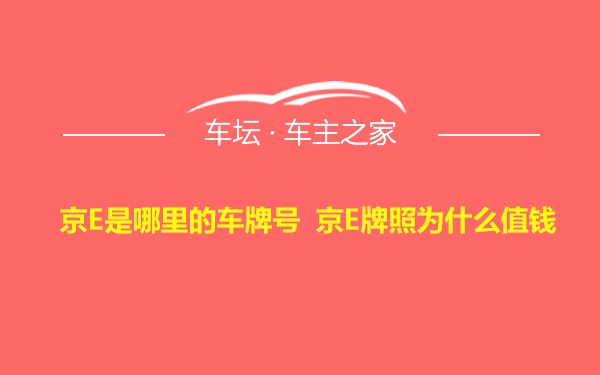 车坛 · 车主之家

京E是哪里的车牌号 京E牌照为什么值钱